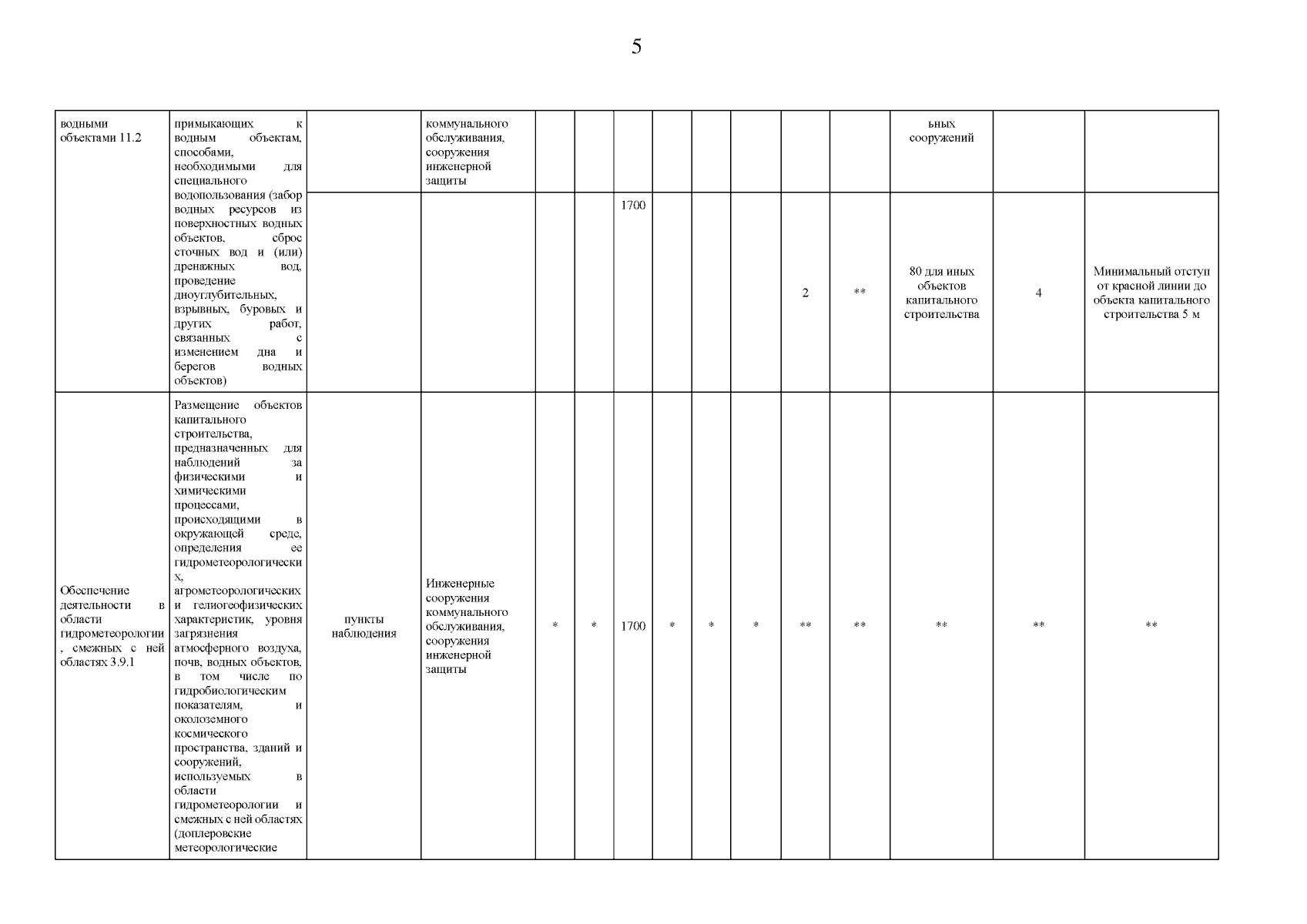 5

| | | | | | | | | | | | | | | |
|---|---|---|---|---|---|---|---|---|---|---|---|---|---|---|
| водными объектами 11.2 | примыкающих к водным объектам, способами, необходимыми для специального водопользования (забор водных ресурсов из поверхностных водных объектов, сброс сточных вод и (или) дренажных вод, проведение дноуглубительных, взрывных, буровых и других работ, связанных с изменением дна и берегов водных объектов) | | коммунального обслуживания, сооружения инженерной защиты | | | | | | | | | ьных сооружений | | |
| | | | | | | 1700 | | | | 2 | ** | 80 для иных объектов капитального строительства | 4 | Минимальный отступ от красной линии до объекта капитального строительства 5 м |
| Обеспечение деятельности в области гидрометеорологии, смежных с ней областях 3.9.1 | Размещение объектов капитального строительства, предназначенных для наблюдений за физическими и химическими процессами, происходящими в окружающей среде, определения ее гидрометеорологических, агрометеорологических и гелиогеофизических характеристик, уровня загрязнения атмосферного воздуха, почв, водных объектов, в том числе по гидробиологическим показателям, и околоземного космического пространства, зданий и сооружений, используемых в области гидрометеорологии и смежных с ней областях (доплеровские метеорологические | пункты наблюдения | Инженерные сооружения коммунального обслуживания, сооружения инженерной защиты | * | * | 1700 | * | * | * | ** | ** | ** | ** | ** |